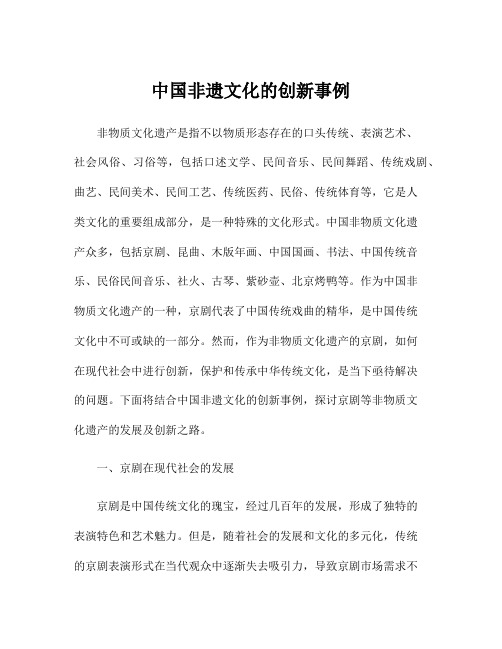 中国非遗文化的创新事例

非物质文化遗产是指不以物质形态存在的口头传统、表演艺术、社会风俗、习俗等，包括口述文学、民间音乐、民间舞蹈、传统戏剧、曲艺、民间美术、民间工艺、传统医药、民俗、传统体育等，它是人类文化的重要组成部分，是一种特殊的文化形式。中国非物质文化遗产众多，包括京剧、昆曲、木版年画、中国国画、书法、中国传统音乐、民俗民间音乐、社火、古琴、紫砂壶、北京烤鸭等。作为中国非物质文化遗产的一种，京剧代表了中国传统戏曲的精华，是中国传统文化中不可或缺的一部分。然而，作为非物质文化遗产的京剧，如何在现代社会中进行创新，保护和传承中华传统文化，是当下亟待解决的问题。下面将结合中国非遗文化的创新事例，探讨京剧等非物质文化遗产的发展及创新之路。

一、京剧在现代社会的发展

京剧是中国传统文化的瑰宝，经过几百年的发展，形成了独特的表演特色和艺术魅力。但是，随着社会的发展和文化的多元化，传统的京剧表演形式在当代观众中逐渐失去吸引力，导致京剧市场需求不